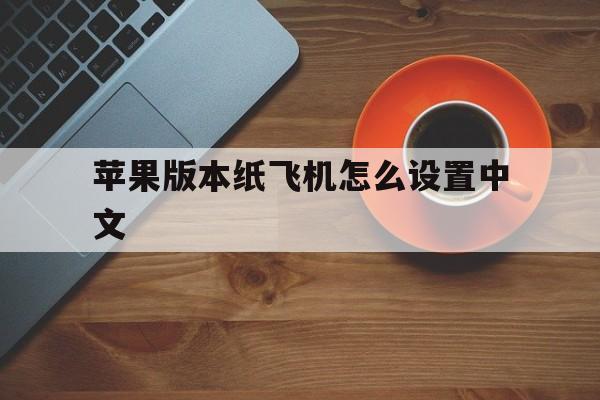 苹果版本纸飞机怎么设置中文